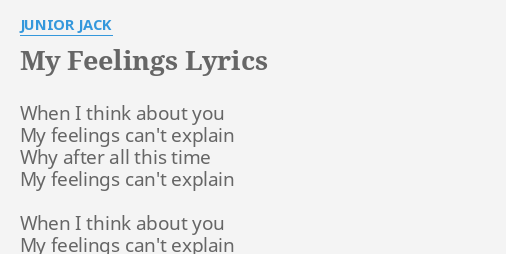 JUNIOR JACK

My Feelings Lyrics

When I think about you
My feelings can't explain
Why after all this time
My feelings can't explain

When I think about you
My feelings can't explain